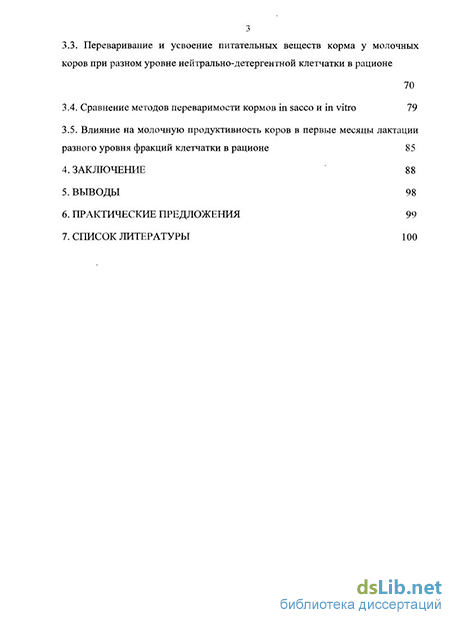 3

3.3. Переваривание и усвоение питательных веществ корма у молочных коров при разном уровне нейтрально-детергентной клетчатки в рационе 70

3.4. Сравнение методов переваримости кормов in sacco и in vitro 79

3.5. Влияние на молочную продуктивность коров в первые месяцы лактации разного уровня фракций клетчатки в рационе 85

4. ЗАКЛЮЧЕНИЕ 88

5. ВЫВОДЫ 98

6. ПРАКТИЧЕСКИЕ ПРЕДЛОЖЕНИЯ 99

7. СПИСОК ЛИТЕРАТУРЫ 100

dsLib.net
библиотека диссертаций